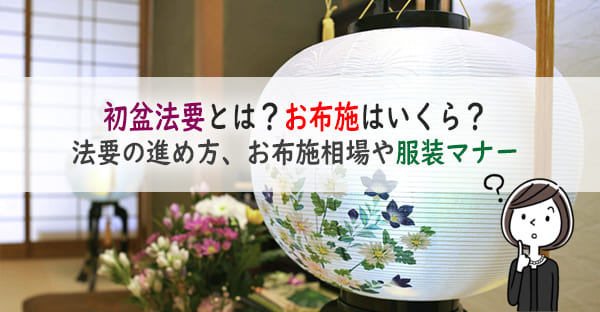 初盆法要とは？お布施はいくら？
法要の進め方、お布施相場や服装マナー

?